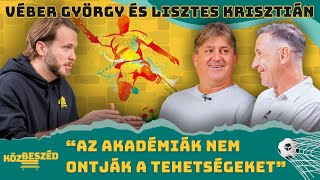 VÉBER GYÖRGY ÉS LISZTES KRISZTIÁN

KÖZBESZÉD

“AZ AKADÉMIÁK NEM ONTJÁK A TEHETSÉGEKET”